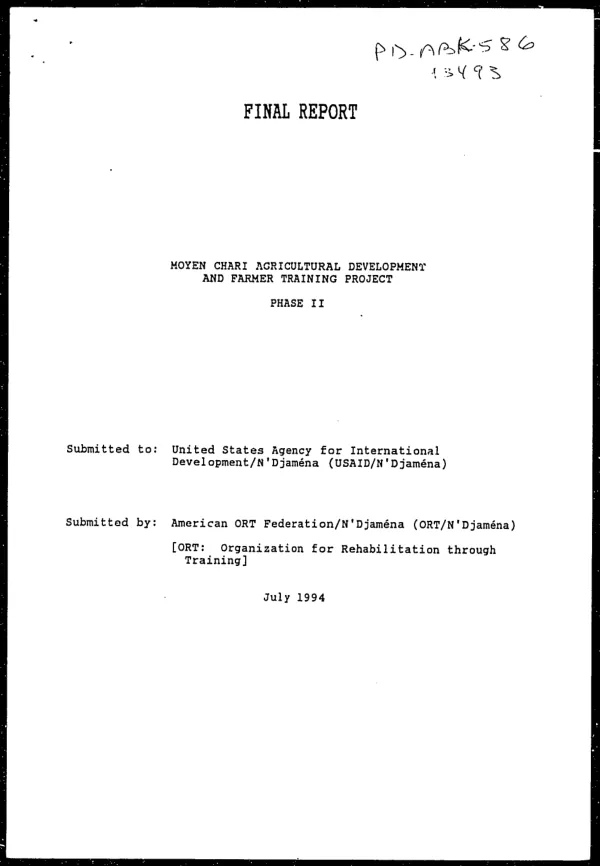 PD-ABK-586
13493

FINAL REPORT

MOYEN CHARI AGRICULTURAL DEVELOPMENT
AND FARMER TRAINING PROJECT

PHASE II

Submitted to: United States Agency for International Development/N'Djaména (USAID/N'Djaména)

Submitted by: American ORT Federation/N'Djaména (ORT/N'Djaména)

[ORT: Organization for Rehabilitation through Training]

July 1994